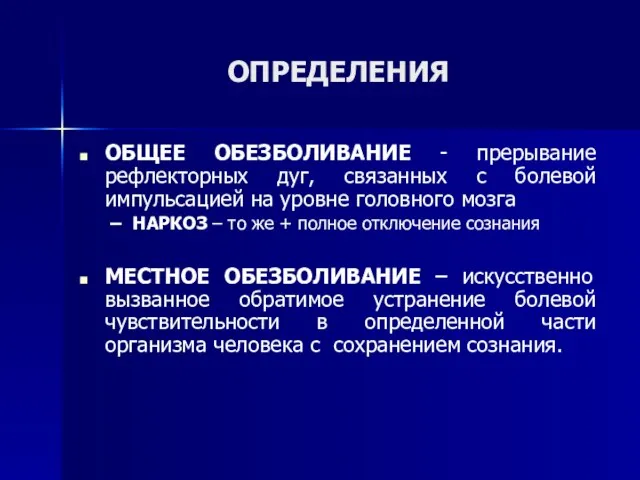 ОПРЕДЕЛЕНИЯ

ОБЩЕЕ ОБЕЗБОЛИВАНИЕ - прерывание рефлекторных дуг, связанных с болевой импульсацией на уровне головного мозга

– НАРКОЗ – то же + полное отключение сознания

МЕСТНОЕ ОБЕЗБОЛИВАНИЕ – искусственно вызванное обратимое устранение болевой чувствительности в определенной части организма человека с сохранением сознания.